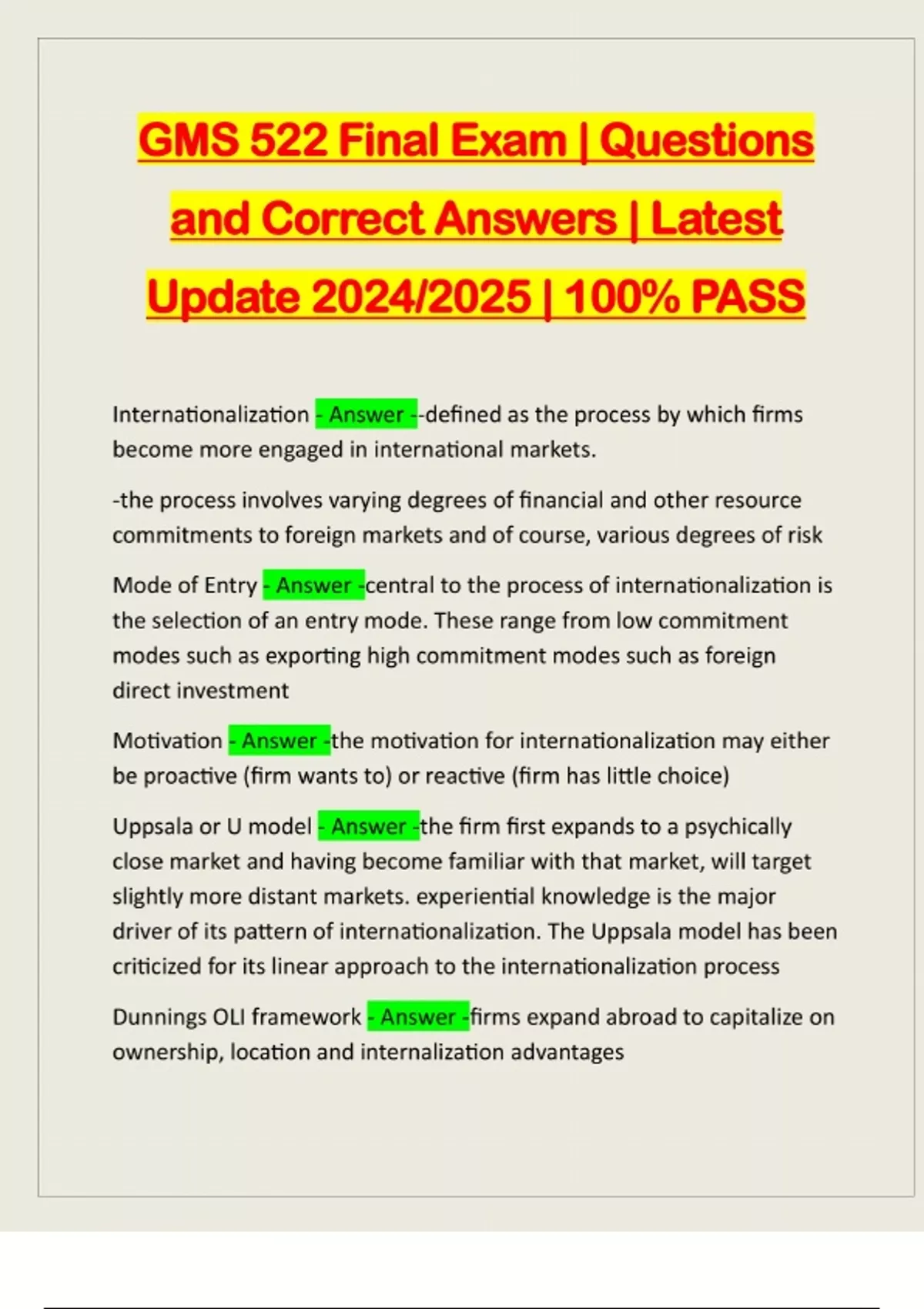 GMS 522 Final Exam | Questions and Correct Answers | Latest Update 2024/2025 | 100% PASS

Internationalization - Answer --defined as the process by which firms become more engaged in international markets.

-the process involves varying degrees of financial and other resource commitments to foreign markets and of course, various degrees of risk

Mode of Entry - Answer -central to the process of internationalization is the selection of an entry mode. These range from low commitment modes such as exporting high commitment modes such as foreign direct investment

Motivation - Answer -the motivation for internationalization may either be proactive (firm wants to) or reactive (firm has little choice)

Uppsala or U model - Answer -the firm first expands to a psychically close market and having become familiar with that market, will target slightly more distant markets. experiential knowledge is the major driver of its pattern of internationalization. The Uppsala model has been criticized for its linear approach to the internationalization process

Dunnings OLI framework - Answer -firms expand abroad to capitalize on ownership, location and internalization advantages